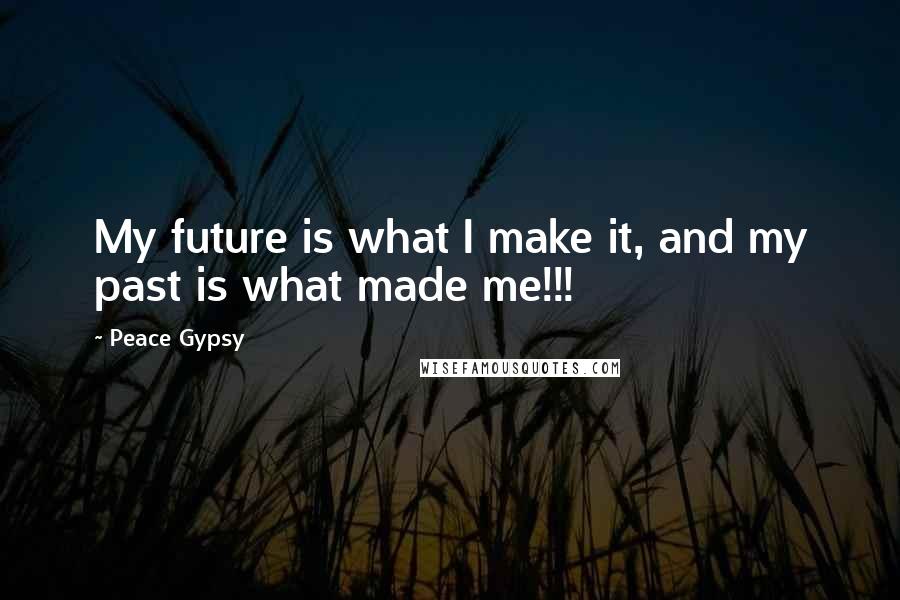 My future is what I make it, and my past is what made me!!!

- Peace Gypsy

WISEFAMOUSQUOTES.COM